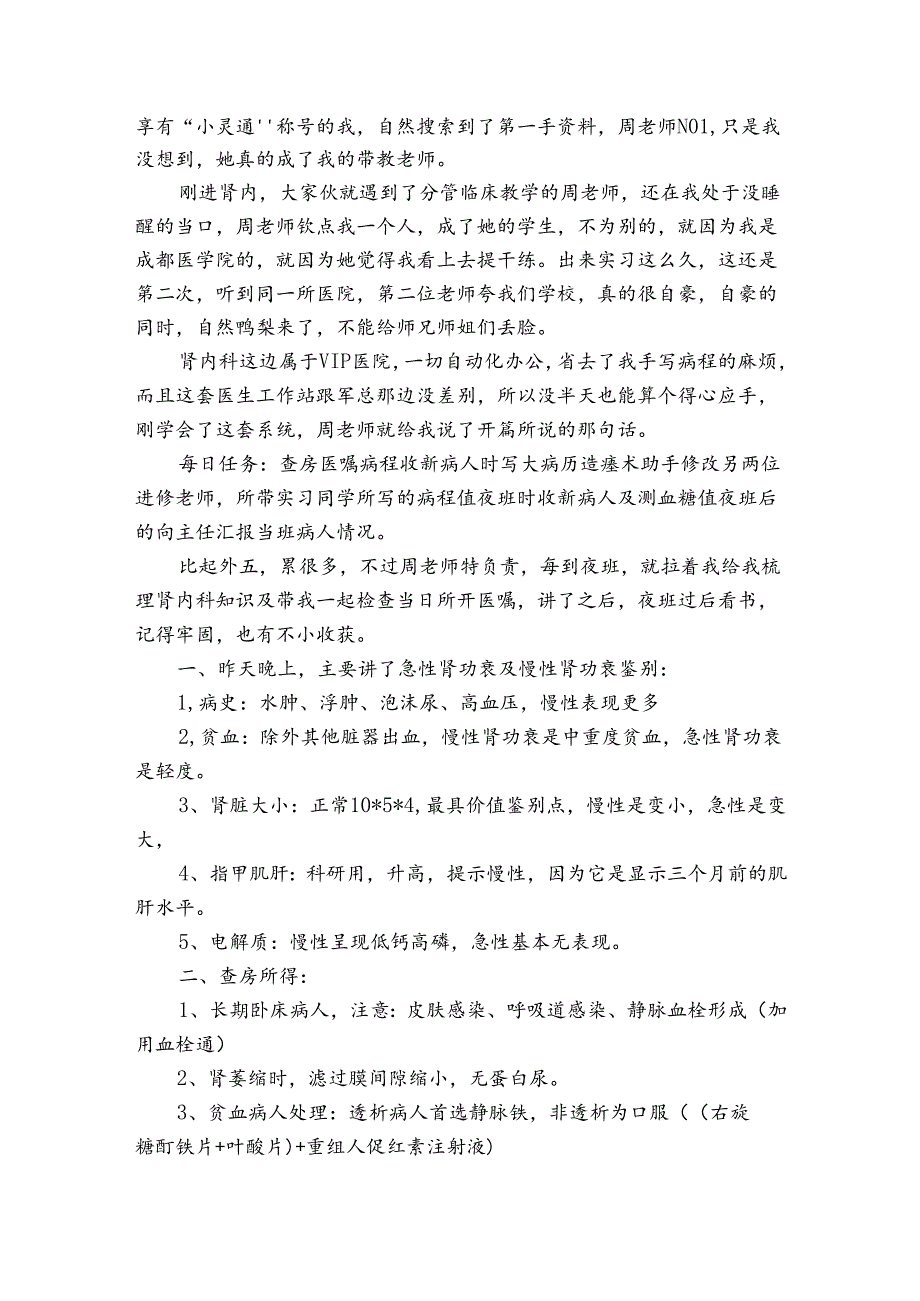 享有“小灵通''称号的我，自然搜索到了第一手资料，周老师NO1,只是我没想到，她真的成了我的带教老师。

刚进肾内，大家伙就遇到了分管临床教学的周老师，还在我处于没睡醒的当口，周老师钦点我一个人，成了她的学生，不为别的，就因为我是成都医学院的，就因为她觉得我看上去提干练。出来实习这么久，这还是第二次，听到同一所医院，第二位老师夸我们学校，真的很自豪，自豪的同时，自然鸭梨来了，不能给师兄师姐们丢脸。

肾内科这边属于VIP医院，一切自动化办公，省去了我手写病程的麻烦，而且这套医生工作站跟军总那边没差别，所以没半天也能算个得心应手，刚学会了这套系统，周老师就给我说了开篇所说的那句话。

每日任务：查房医嘱病程收新病人时写大病历造瘘术助手修改另两位进修老师，所带实习同学所写的病程值夜班时收新病人及测血糖值夜班后的向主任汇报当班病人情况。

比起外五，累很多，不过周老师特负责，每到夜班，就拉着我给我梳理肾内科知识及带我一起检查当日所开医嘱，讲了之后，夜班过后看书，记得牢固，也有不小收获。

一、昨天晚上，主要讲了急性肾功衰及慢性肾功衰鉴别：

1,病史：水肿、浮肿、泡沫尿、高血压，慢性表现更多

2,贫血：除外其他脏器出血，慢性肾功衰是中重度贫血，急性肾功衰是轻度。

3、肾脏大小：正常10*5*4,最具价值鉴别点，慢性是变小，急性是变大，

4、指甲肌肝：科研用，升高，提示慢性，因为它是显示三个月前的肌肝水平。

5、电解质：慢性呈现低钙高磷，急性基本无表现。

二、查房所得：

1、长期卧床病人，注意：皮肤感染、呼吸道感染、静脉血栓形成（加用血栓通）

2、肾萎缩时，滤过膜间隙缩小，无蛋白尿。

3、贫血病人处理：透析病人首选静脉铁，非透析为口服（（右旋糖酐铁片+叶酸片）+重组人促红素注射液）